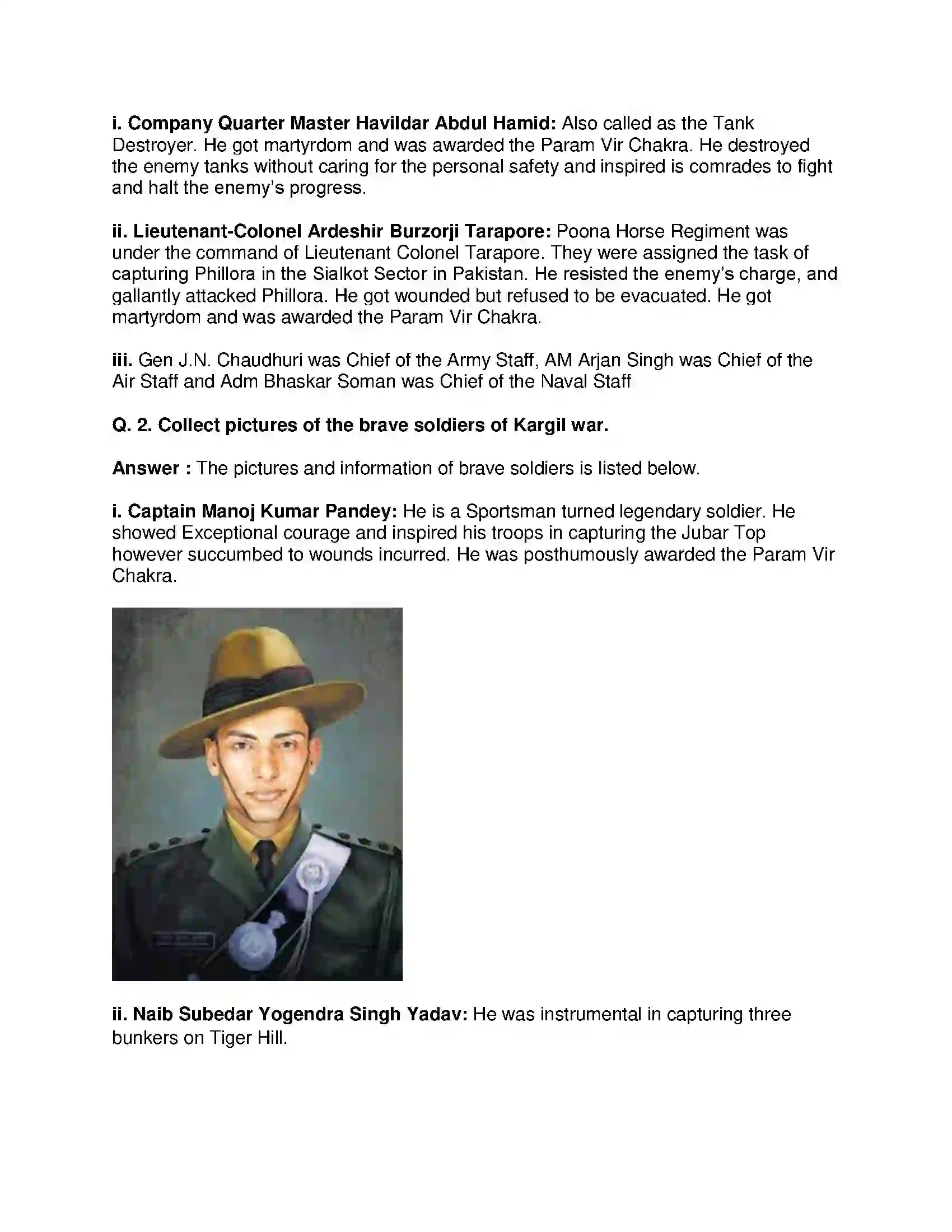 i. Company Quarter Master Havildar Abdul Hamid: Also called as the Tank Destroyer. He got martyrdom and was awarded the Param Vir Chakra. He destroyed the enemy tanks without caring for the personal safety and inspired is comrades to fight and halt the enemy's progress.

ii. Lieutenant-Colonel Ardeshir Burzorji Tarapore: Poona Horse Regiment was under the command of Lieutenant Colonel Tarapore. They were assigned the task of capturing Phillora in the Sialkot Sector in Pakistan. He resisted the enemy's charge, and gallantly attacked Phillora. He got wounded but refused to be evacuated. He got martyrdom and was awarded the Param Vir Chakra.

iii. Gen J.N. Chaudhuri was Chief of the Army Staff, AM Arjan Singh was Chief of the Air Staff and Adm Bhaskar Soman was Chief of the Naval Staff

Q. 2. Collect pictures of the brave soldiers of Kargil war.

Answer : The pictures and information of brave soldiers is listed below.

i. Captain Manoj Kumar Pandey: He is a Sportsman turned legendary soldier. He showed Exceptional courage and inspired his troops in capturing the Jubar Top however succumbed to wounds incurred. He was posthumously awarded the Param Vir Chakra.

ii. Naib Subedar Yogendra Singh Yadav: He was instrumental in capturing three bunkers on Tiger Hill.